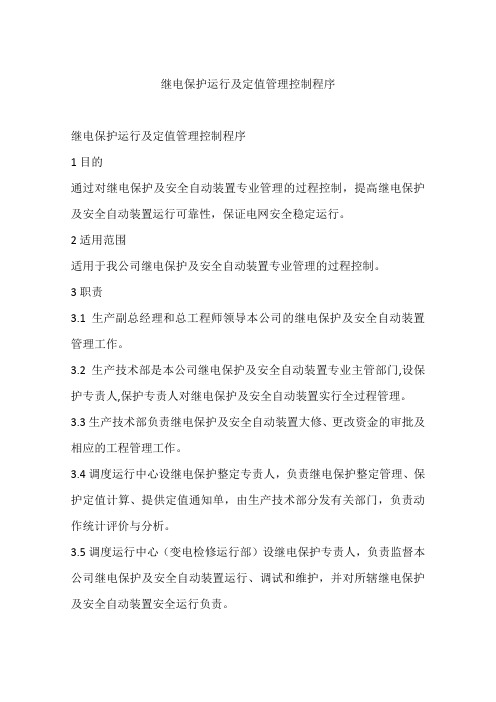 继电保护运行及定值管理控制程序

继电保护运行及定值管理控制程序

1 目的

通过对继电保护及安全自动装置专业管理的过程控制，提高继电保护及安全自动装置运行可靠性，保证电网安全稳定运行。

2 适用范围

适用于我公司继电保护及安全自动装置专业管理的过程控制。

3 职责

3.1 生产副总经理和总工程师领导本公司的继电保护及安全自动装置管理工作。

3.2 生产技术部是本公司继电保护及安全自动装置专业主管部门,设保护专责人,保护专责人对继电保护及安全自动装置实行全过程管理。

3.3 生产技术部负责继电保护及安全自动装置大修、更改资金的审批及相应的工程管理工作。

3.4 调度运行中心设继电保护整定专责人，负责继电保护整定管理、保护定值计算、提供定值通知单，由生产技术部分发有关部门，负责动作统计评价与分析。

3.5 调度运行中心（变电检修运行部）设继电保护专责人，负责监督本公司继电保护及安全自动装置运行、调试和维护，并对所辖继电保护及安全自动装置安全运行负责。